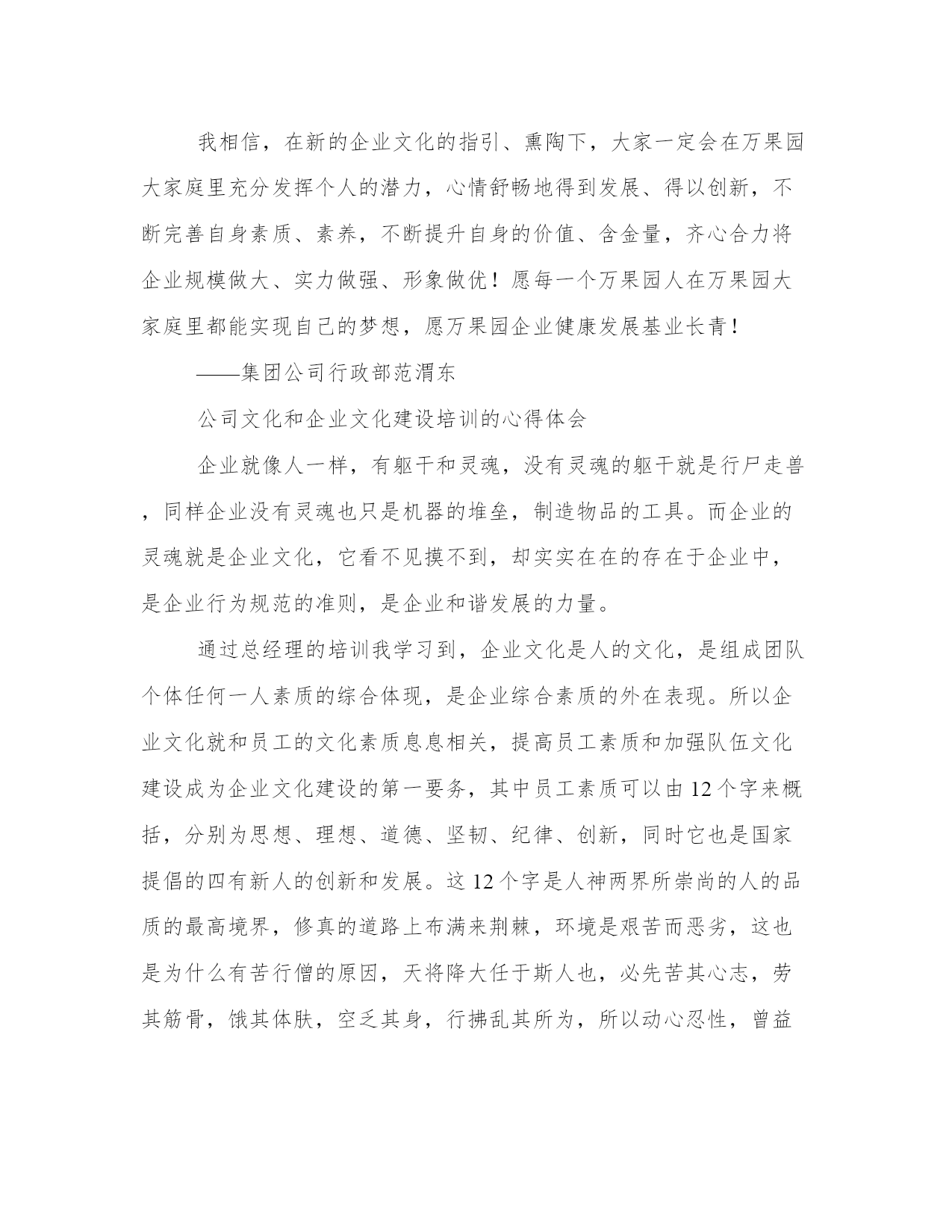 我相信，在新的企业文化的指引、熏陶下，大家一定会在万果园大家庭里充分发挥个人的潜力，心情舒畅地得到发展、得以创新，不断完善自身素质、素养，不断提升自身的价值、含金量，齐心合力将企业规模做大、实力做强、形象做优！愿每一个万果园人在万果园大家庭里都能实现自己的梦想，愿万果园企业健康发展基业长青！

——集团公司行政部范渭东

公司文化和企业文化建设培训的心得体会

企业就像人一样，有躯干和灵魂，没有灵魂的躯干就是行尸走兽，同样企业没有灵魂也只是机器的堆垒，制造物品的工具。而企业的灵魂就是企业文化，它看不见摸不到，却实实在在的存在于企业中，是企业行为规范的准则，是企业和谐发展的力量。

通过总经理的培训我学习到，企业文化是人的文化，是组成团队个体任何一人素质的综合体现，是企业综合素质的外在表现。所以企业文化就和员工的文化素质息息相关，提高员工素质和加强队伍文化建设成为企业文化建设的第一要务，其中员工素质可以由12个字来概括，分别为思想、理想、道德、坚韧、纪律、创新，同时它也是国家提倡的四有新人的创新和发展。这12个字是人神两界所崇尚的人的品质的最高境界，修真的道路上布满来荆棘，环境是艰苦而恶劣，这也是为什么有苦行僧的原因，天将降大任于斯人也，必先苦其心志，劳其筋骨，饿其体肤，空乏其身，行拂乱其所为，所以动心忍性，曾益